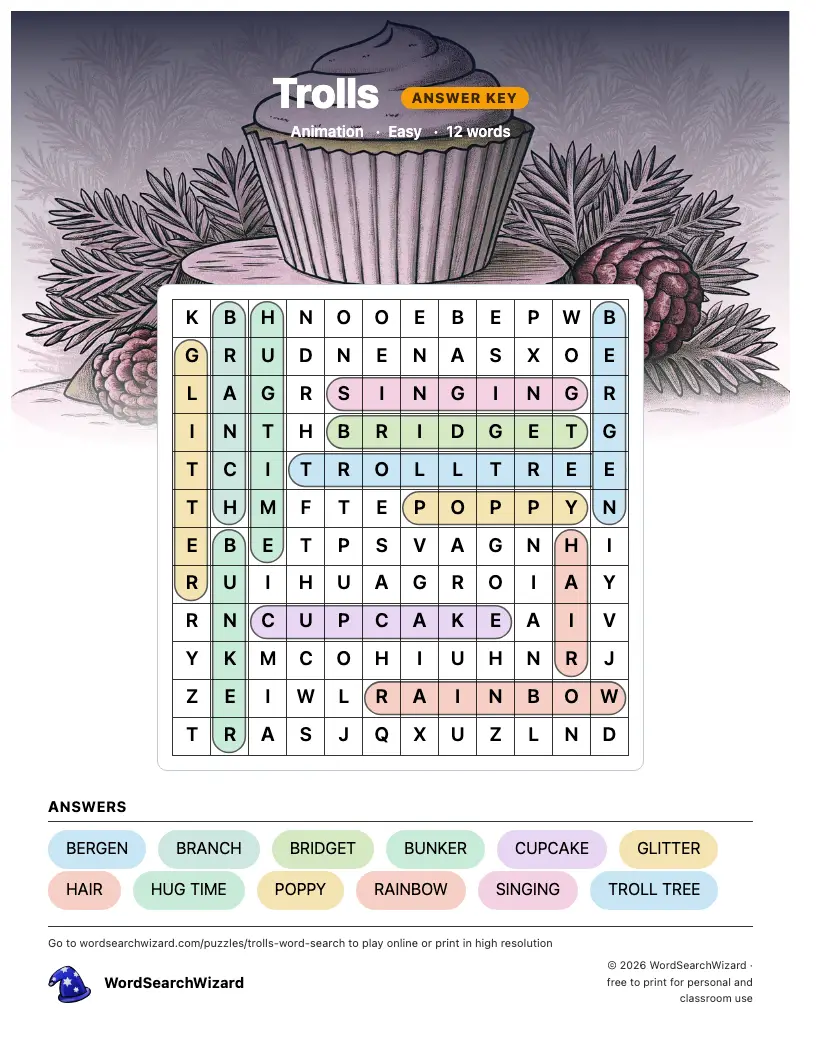 Trolls ANSWER KEY

Animation · Easy · 12 words

| K | B | H | N | O | O | E | B | E | P | W | B |
|---|---|---|---|---|---|---|---|---|---|---|---|
| G | R | U | D | N | E | N | A | S | X | O | E |
| L | A | G | R | S | I | N | G | I | N | G | R |
| I | N | T | H | B | R | I | D | G | E | T | G |
| T | C | I | T | R | O | L | L | T | R | E | E |
| T | H | M | F | T | E | P | O | P | P | Y | N |
| E | B | E | T | P | S | V | A | G | N | H | I |
| R | U | I | H | U | A | G | R | O | I | A | Y |
| R | N | C | U | P | C | A | K | E | A | I | V |
| Y | K | M | C | O | H | I | U | H | N | R | J |
| Z | E | I | W | L | R | A | I | N | B | O | W |
| T | R | A | S | J | Q | X | U | Z | L | N | D |

ANSWERS

BERGEN BRANCH BRIDGET BUNKER CUPCAKE GLITTER
HAIR HUG TIME POPPY RAINBOW SINGING TROLL TREE

Go to wordsearchwizard.com/puzzles/trolls-word-search to play online or print in high resolution

WordSearchWizard

© 2026 WordSearchWizard · free to print for personal and classroom use